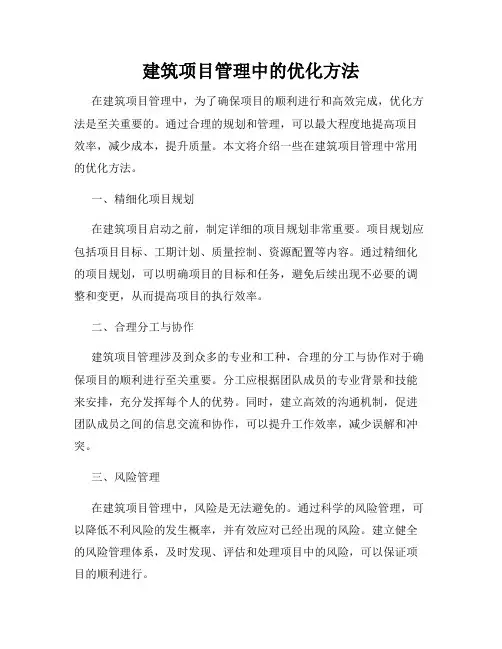 建筑项目管理中的优化方法

在建筑项目管理中，为了确保项目的顺利进行和高效完成，优化方法是至关重要的。通过合理的规划和管理，可以最大程度地提高项目效率，减少成本，提升质量。本文将介绍一些在建筑项目管理中常用的优化方法。

一、精细化项目规划

在建筑项目启动之前，制定详细的项目规划非常重要。项目规划应包括项目目标、工期计划、质量控制、资源配置等内容。通过精细化的项目规划，可以明确项目的目标和任务，避免后续出现不必要的调整和变更，从而提高项目的执行效率。

二、合理分工与协作

建筑项目管理涉及到众多的专业和工种，合理的分工与协作对于确保项目的顺利进行至关重要。分工应根据团队成员的专业背景和技能来安排，充分发挥每个人的优势。同时，建立高效的沟通机制，促进团队成员之间的信息交流和协作，可以提升工作效率，减少误解和冲突。

三、风险管理

在建筑项目管理中，风险是无法避免的。通过科学的风险管理，可以降低不利风险的发生概率，并有效应对已经出现的风险。建立健全的风险管理体系，及时发现、评估和处理项目中的风险，可以保证项目的顺利进行。